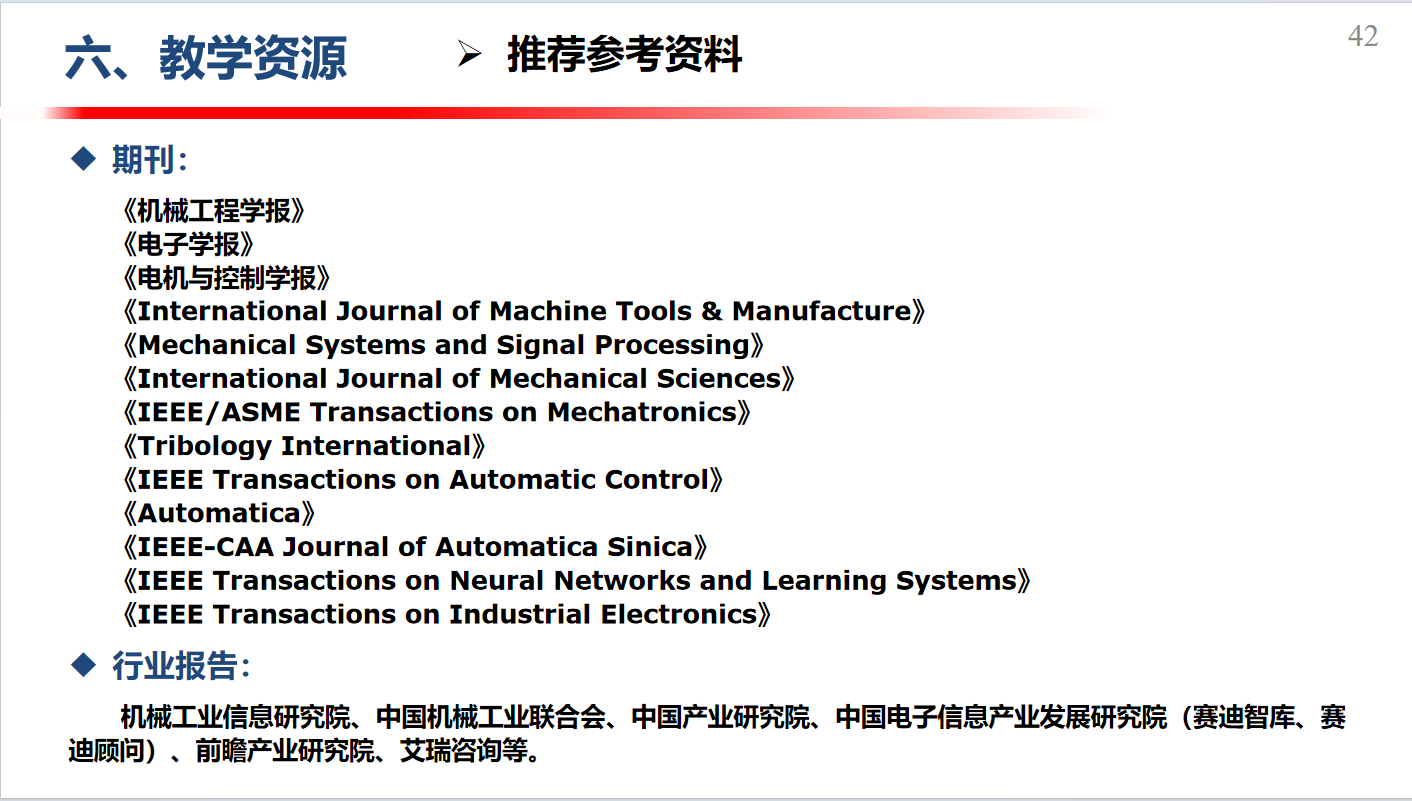 六、教学资源

➢ 推荐参考资料

42

◆ 期刊：

《机械工程学报》
《电子学报》
《电机与控制学报》
《International Journal of Machine Tools & Manufacture》
《Mechanical Systems and Signal Processing》
《International Journal of Mechanical Sciences》
《IEEE/ASME Transactions on Mechatronics》
《Tribology International》
《IEEE Transactions on Automatic Control》
《Automatica》
《IEEE-CAA Journal of Automatica Sinica》
《IEEE Transactions on Neural Networks and Learning Systems》
《IEEE Transactions on Industrial Electronics》

◆ 行业报告：

机械工业信息研究院、中国机械工业联合会、中国产业研究院、中国电子信息产业发展研究院（赛迪智库、赛迪顾问）、前瞻产业研究院、艾瑞咨询等。